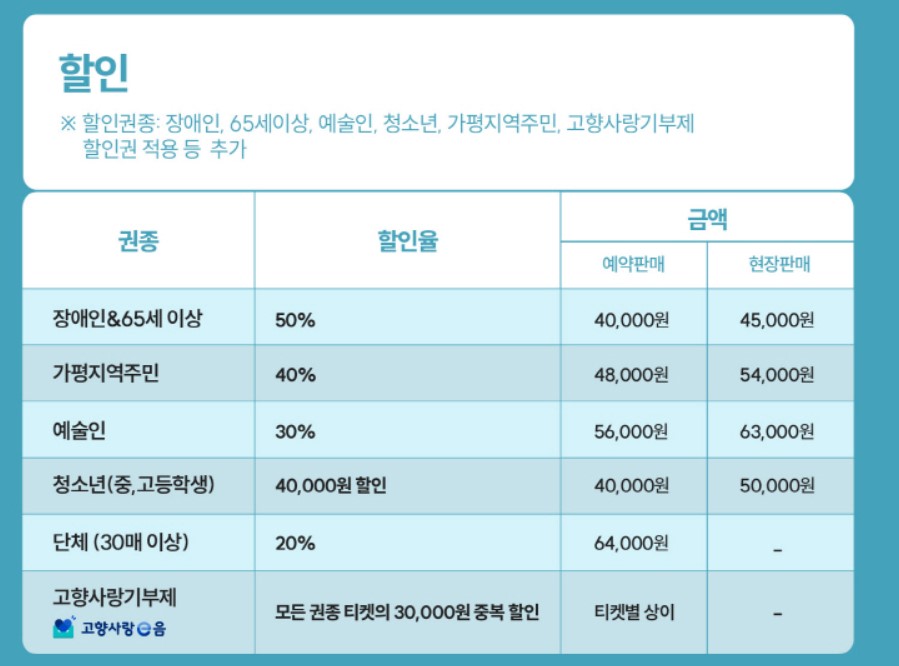 할인

※ 할인권종: 장애인, 65세이상, 예술인, 청소년, 가평지역주민, 고향사랑기부제 할인권 적용 등 추가

| 권종 | 할인율 | 금액 | |
|---|---|---|---|
| | | 예약판매 | 현장판매 |
| 장애인&65세 이상 | 50% | 40,000원 | 45,000원 |
| 가평지역주민 | 40% | 48,000원 | 54,000원 |
| 예술인 | 30% | 56,000원 | 63,000원 |
| 청소년(중,고등학생) | 40,000원 할인 | 40,000원 | 50,000원 |
| 단체 (30매 이상) | 20% | 64,000원 | - |
| 고향사랑기부제 고향사랑e음 | 모든 권종 티켓의 30,000원 중복 할인 | 티켓별 상이 | - |